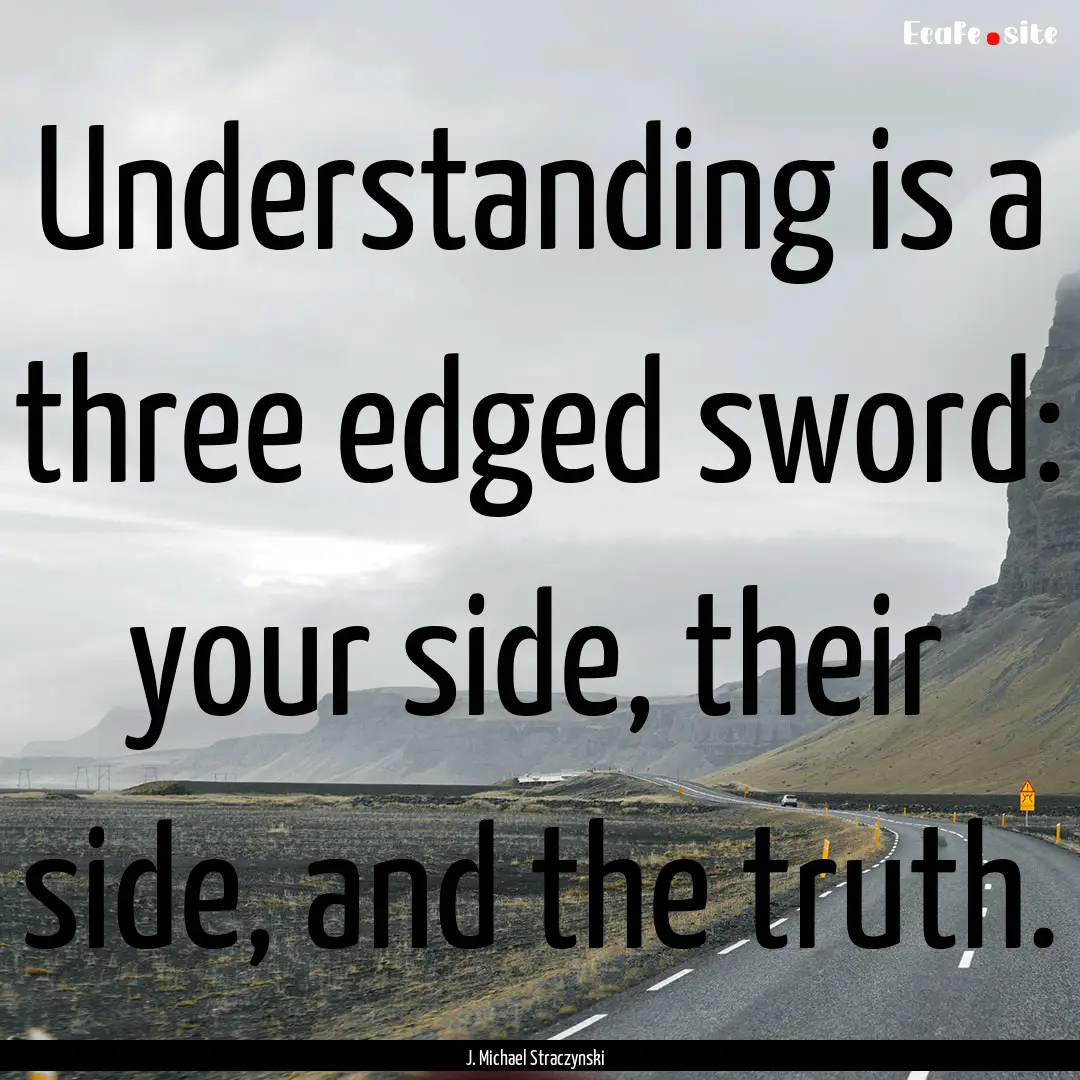 EcaFe.site

Understanding is a three edged sword: your side, their side, and the truth.

J. Michael Straczynski